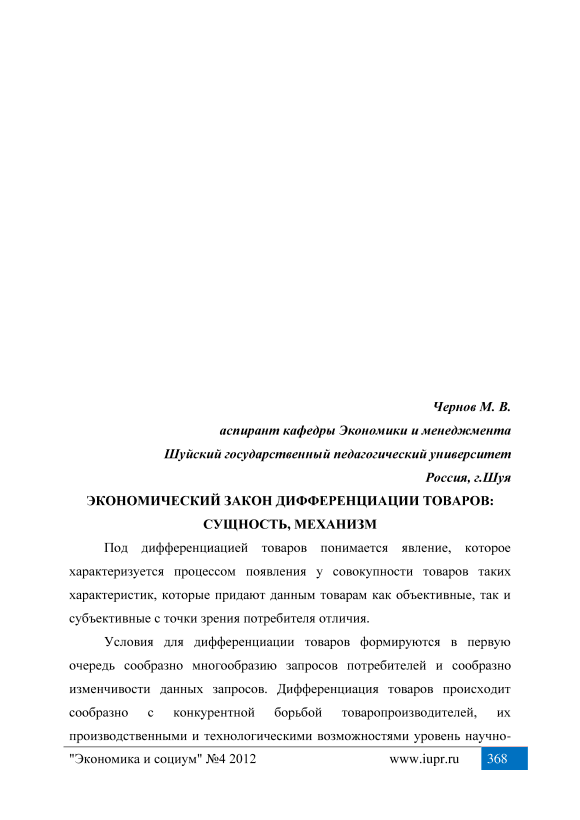 Чернов М. В.

аспирант кафедры Экономики и менеджмента

Шуйский государственный педагогический университет

Россия, г.Шуя

ЭКОНОМИЧЕСКИЙ ЗАКОН ДИФФЕРЕНЦИАЦИИ ТОВАРОВ: СУЩНОСТЬ, МЕХАНИЗМ

Под дифференциацией товаров понимается явление, которое характеризуется процессом появления у совокупности товаров таких характеристик, которые придают данным товарам как объективные, так и субъективные с точки зрения потребителя отличия.

Условия для дифференциации товаров формируются в первую очередь сообразно многообразию запросов потребителей и сообразно изменчивости данных запросов. Дифференциация товаров происходит сообразно с конкурентной борьбой товаропроизводителей, их производственными и технологическими возможностями уровень научно-

"Экономика и социум" №4 2012 www.iupr.ru 368